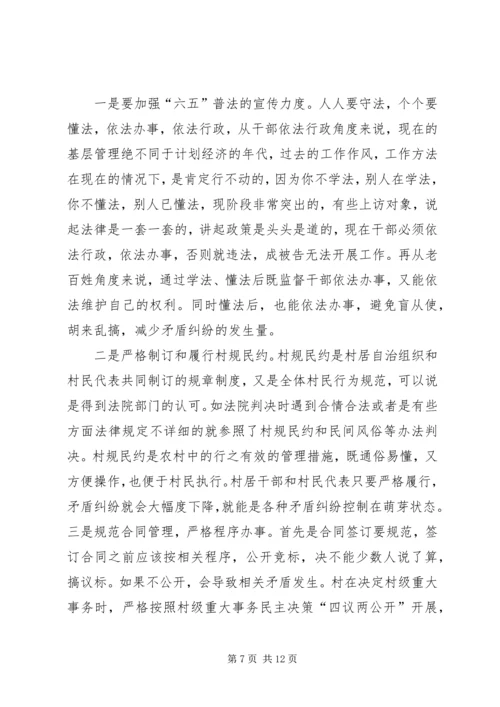 一是要加强“六五”普法的宣传力度。人人要守法，个个要懂法，依法办事，依法行政，从干部依法行政角度来说，现在的基层管理绝不同于计划经济的年代，过去的工作作风，工作方法在现在的情况下，是肯定行不动的，因为你不学法，别人在学法，你不懂法，别人已懂法，现阶段非常突出的，有些上访对象，说起法律是一套一套的，讲起政策是头头是道的，现在干部必须依法行政，依法办事，否则就违法，成被告无法开展工作。再从老百姓角度来说，通过学法、懂法后既监督干部依法办事，又能依法维护自己的权利。同时懂法后，也能依法办事，避免盲从使，胡来乱搞，减少矛盾纠纷的发生量。

二是严格制订和履行村规民约。村规民约是村居自治组织和村民代表共同制订的规章制度，又是全体村民行为规范，可以说是得到法院部门的认可。如法院判决时遇到合情合法或者是有些方面法律规定不详细的就参照了村规民约和民间风俗等办法判决。村规民约是农村中的行之有效的管理措施，既通俗易懂，又方便操作，也便于村民执行。村居干部和村民代表只要严格履行，矛盾纠纷就会大幅度下降，就能是各种矛盾纠纷控制在萌芽状态。三是规范合同管理，严格程序办事。首先是合同签订要规范，签订合同之前应该按相关程序，公开竞标，决不能少数人说了算，搞议标。如果不公开，会导致相关矛盾发生。村在决定村级重大事务时，严格按照村级重大事务民主决策“四议两公开”开展，

第 7 页 共 12 页